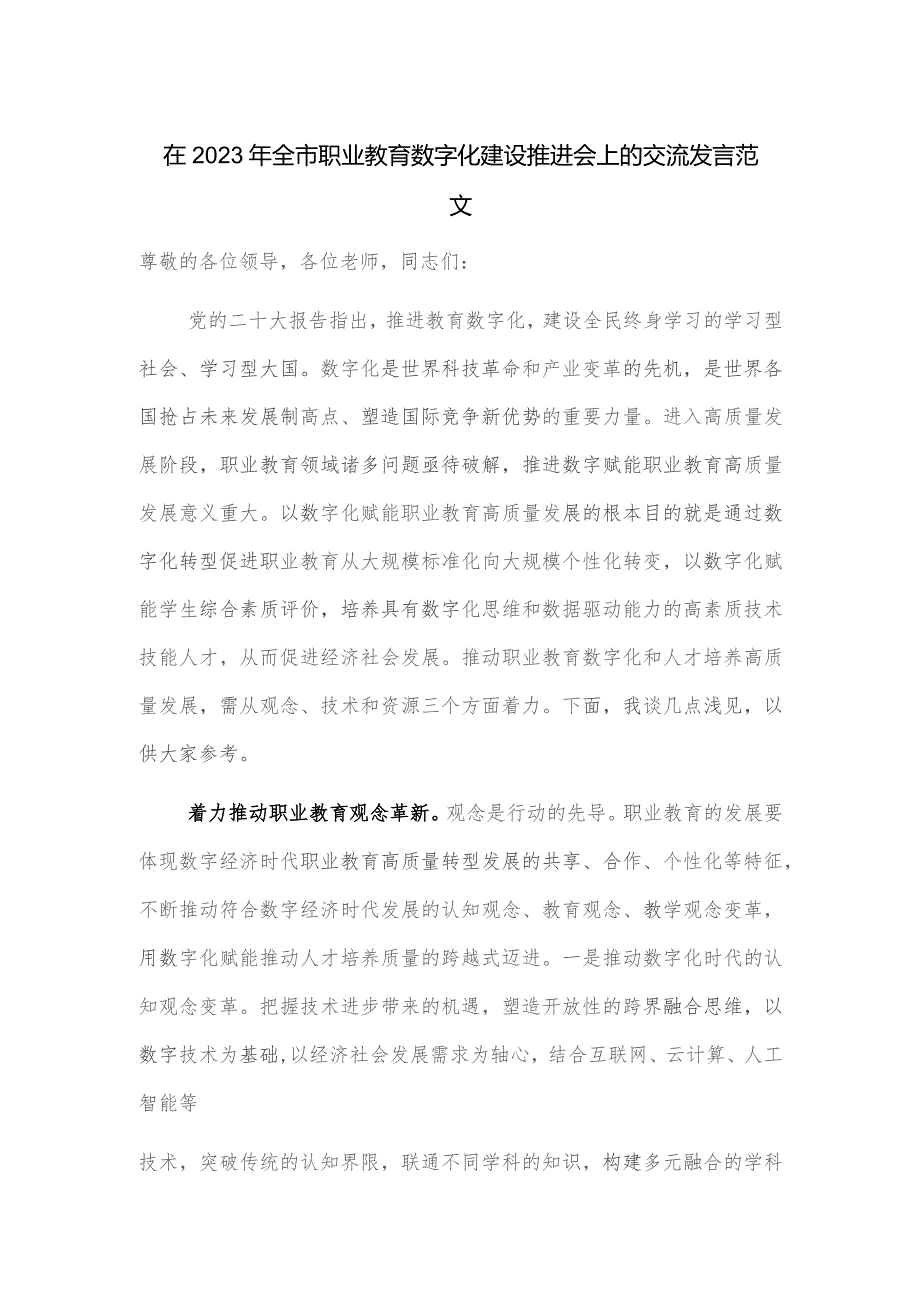 在2023年全市职业教育数字化建设推进会上的交流发言范文

尊敬的各位领导，各位老师，同志们：

党的二十大报告指出，推进教育数字化，建设全民终身学习的学习型社会、学习型大国。数字化是世界科技革命和产业变革的先机，是世界各国抢占未来发展制高点、塑造国际竞争新优势的重要力量。进入高质量发展阶段，职业教育领域诸多问题亟待破解，推进数字赋能职业教育高质量发展意义重大。以数字化赋能职业教育高质量发展的根本目的就是通过数字化转型促进职业教育从大规模标准化向大规模个性化转变，以数字化赋能学生综合素质评价，培养具有数字化思维和数据驱动能力的高素质技术技能人才，从而促进经济社会发展。推动职业教育数字化和人才培养高质量发展，需从观念、技术和资源三个方面着力。下面，我谈几点浅见，以供大家参考。

着力推动职业教育观念革新。观念是行动的先导。职业教育的发展要体现数字经济时代职业教育高质量转型发展的共享、合作、个性化等特征，不断推动符合数字经济时代发展的认知观念、教育观念、教学观念变革，用数字化赋能推动人才培养质量的跨越式迈进。一是推动数字化时代的认知观念变革。把握技术进步带来的机遇，塑造开放性的跨界融合思维，以数字技术为基础，以经济社会发展需求为轴心，结合互联网、云计算、人工智能等

技术，突破传统的认知界限，联通不同学科的知识，构建多元融合的学科